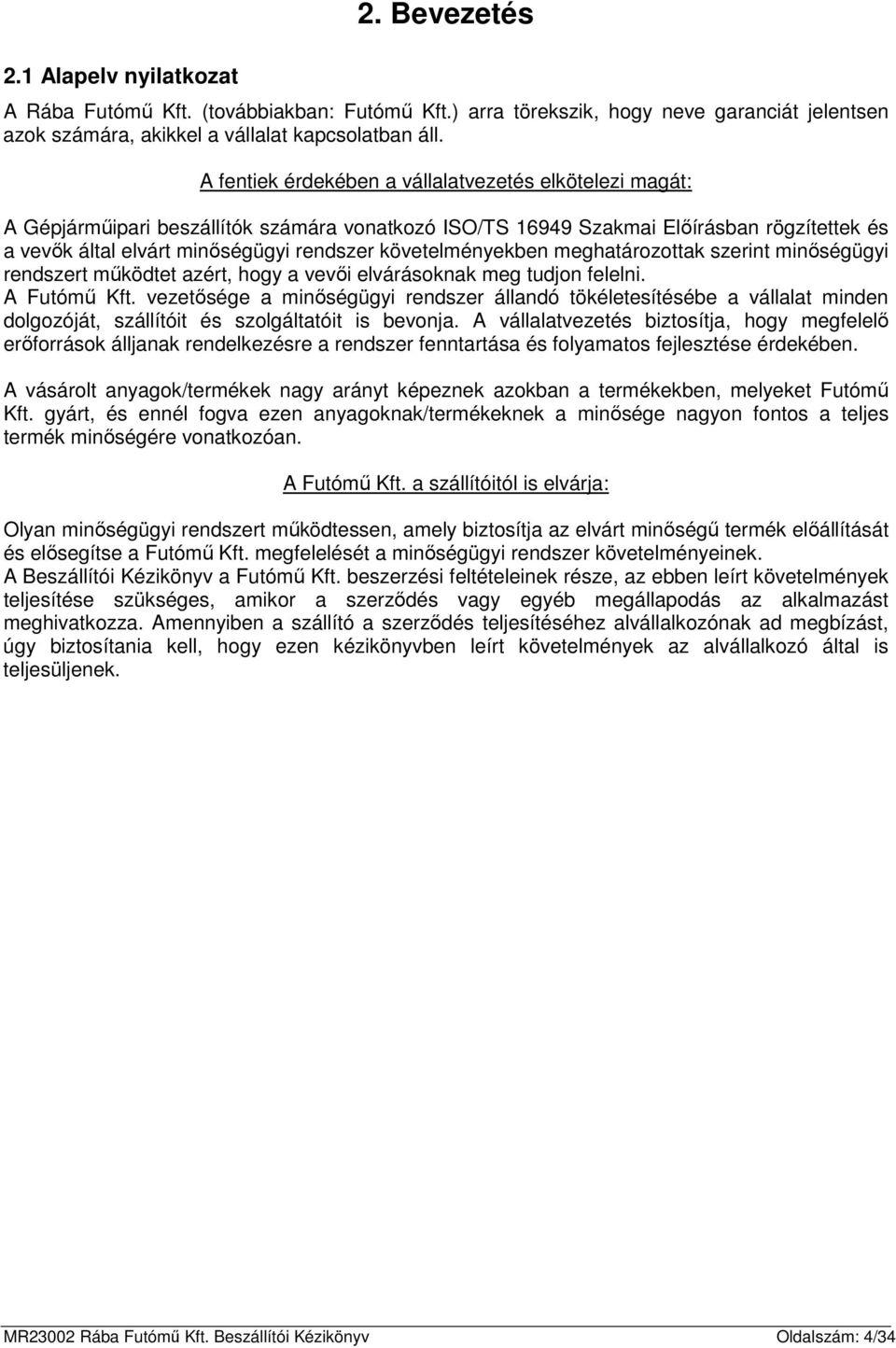 2. Bevezetés

2.1 Alapelv nyilatkozat

A Rába Futómű Kft. (továbbiakban: Futómű Kft.) arra törekszik, hogy neve garanciát jelentsen azok számára, akikkel a vállalat kapcsolatban áll.

A fentiek érdekében a vállalatvezetés elkötelezi magát:

A Gépjárműipari beszállítók számára vonatkozó ISO/TS 16949 Szakmai Előírásban rögzítettek és a vevők által elvárt minőségügyi rendszer követelményekben meghatározottak szerint minőségügyi rendszert működtet azért, hogy a vevői elvárásoknak meg tudjon felelni.
A Futómű Kft. vezetősége a minőségügyi rendszer állandó tökéletesítésébe a vállalat minden dolgozóját, szállítóit és szolgáltatóit is bevonja. A vállalatvezetés biztosítja, hogy megfelelő erőforrások álljanak rendelkezésre a rendszer fenntartása és folyamatos fejlesztése érdekében.

A vásárolt anyagok/termékek nagy arányt képeznek azokban a termékekben, melyeket Futómű Kft. gyárt, és ennél fogva ezen anyagoknak/termékeknek a minősége nagyon fontos a teljes termék minőségére vonatkozóan.

A Futómű Kft. a szállítóitól is elvárja:

Olyan minőségügyi rendszert működtessen, amely biztosítja az elvárt minőségű termék előállítását és elősegítse a Futómű Kft. megfelelését a minőségügyi rendszer követelményeinek.
A Beszállítói Kézikönyv a Futómű Kft. beszerzési feltételeinek része, az ebben leírt követelmények teljesítése szükséges, amikor a szerződés vagy egyéb megállapodás az alkalmazást meghivatkozza. Amennyiben a szállító a szerződés teljesítéséhez alvállalkozónak ad megbízást, úgy biztosítania kell, hogy ezen kézikönyvben leírt követelmények az alvállalkozó által is teljesüljenek.

MR23002 Rába Futómű Kft. Beszállítói Kézikönyv Oldalszám: 4/34